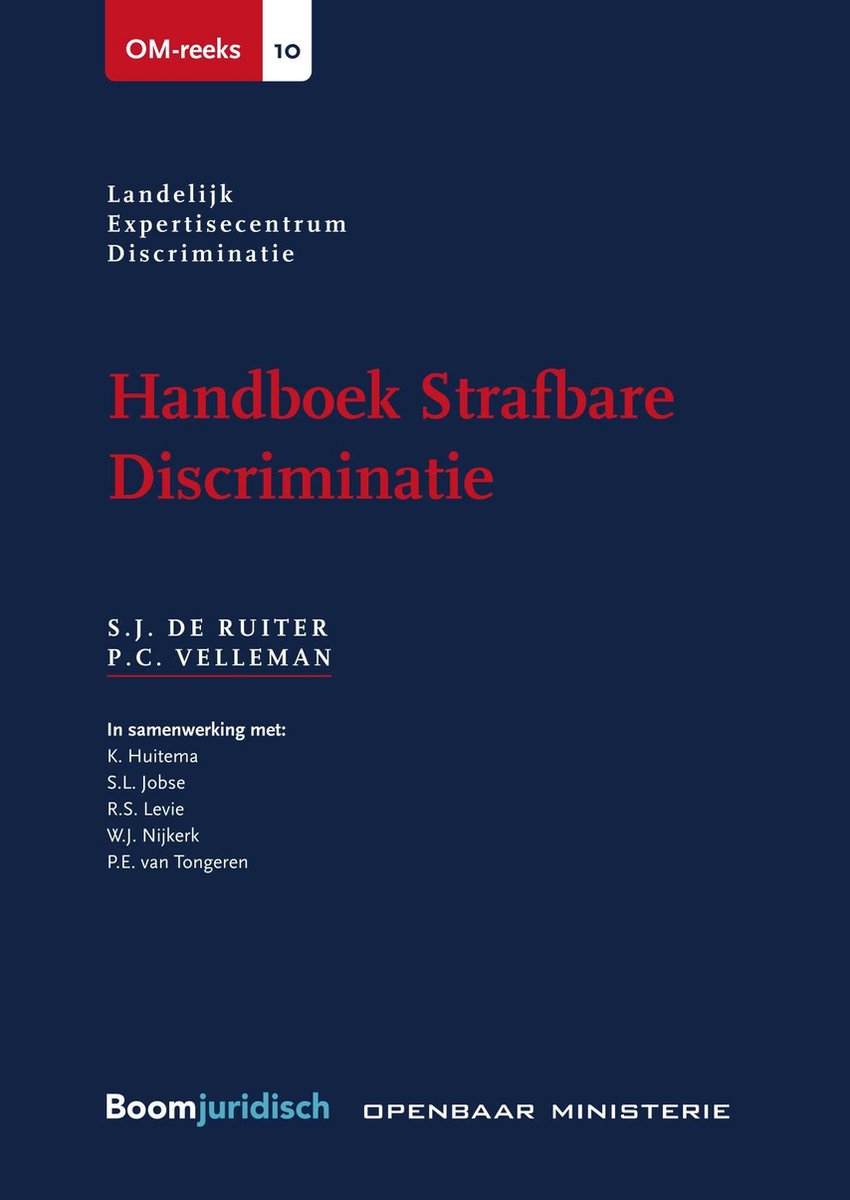 OM-reeks 10

Landelijk
Expertisecentrum
Discriminatie

Handboek Strafbare Discriminatie

S.J. DE RUITER
P.C. VELLEMAN

In samenwerking met:
K. Huitema
S.L. Jobse
R.S. Levie
W.J. Nijkerk
P.E. van Tongeren

Boomjuridisch OPENBAAR MINISTERIE